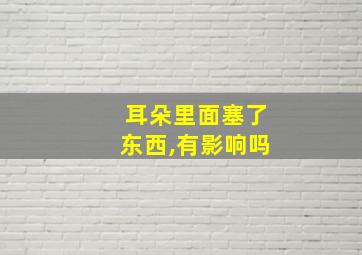 耳朵里面塞了东西,有影响吗